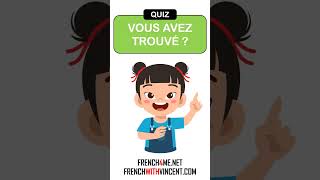 QUIZ

VOUS AVEZ TROUVÉ ?

FRENCH4ME.NET
FRENCHWITHVINCENT.COM